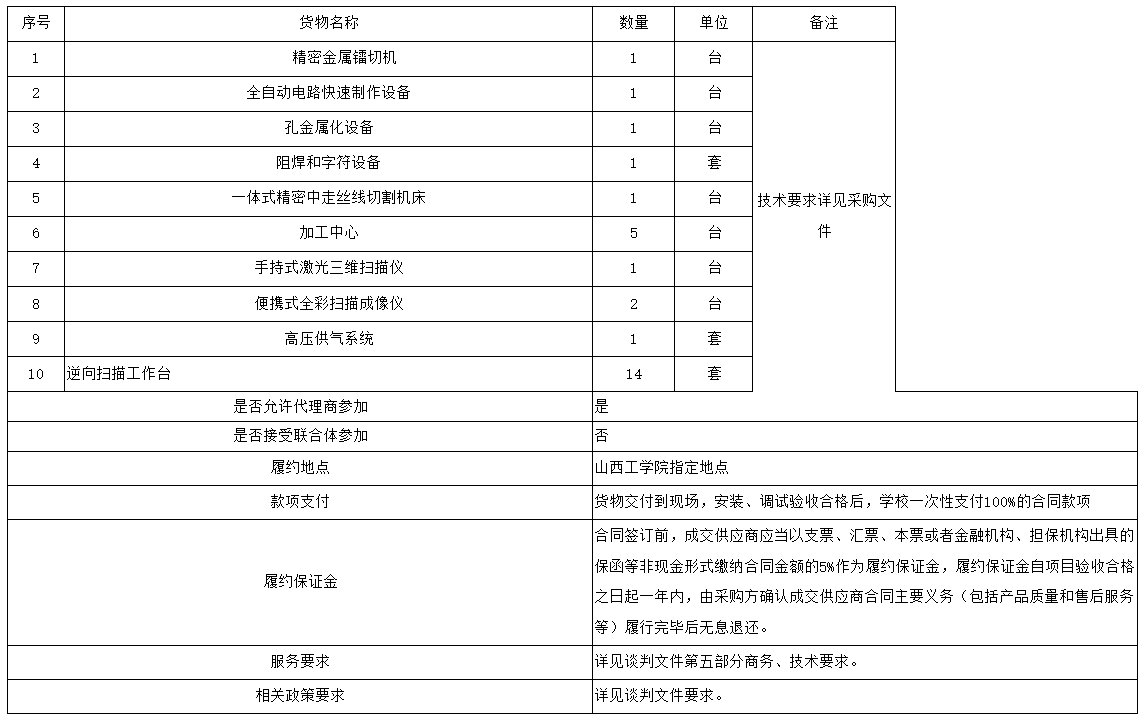 | 序号 | 货物名称 | 数量 | 单位 | 备注 |
|---|---|---|---|---|
| 1 | 精密金属镭切机 | 1 | 台 | 技术要求详见采购文件 |
| 2 | 全自动电路快速制作设备 | 1 | 台 | |
| 3 | 孔金属化设备 | 1 | 台 | |
| 4 | 阻焊和字符设备 | 1 | 套 | |
| 5 | 一体式精密中走丝线切割机床 | 1 | 台 | |
| 6 | 加工中心 | 5 | 台 | |
| 7 | 手持式激光三维扫描仪 | 1 | 台 | |
| 8 | 便携式全彩扫描成像仪 | 2 | 台 | |
| 9 | 高压供气系统 | 1 | 套 | |
| 10 | 逆向扫描工作台 | 14 | 套 | |

| | |
|---|---|
| 是否允许代理商参加 | 是 |
| 是否接受联合体参加 | 否 |
| 履约地点 | 山西工学院指定地点 |
| 款项支付 | 货物交付到现场，安装、调试验收合格后，学校一次性支付100%的合同款项 |
| 履约保证金 | 合同签订前，成交供应商应当以支票、汇票、本票或者金融机构、担保机构出具的保函等非现金形式缴纳合同金额的5%作为履约保证金，履约保证金自项目验收合格之日起一年内，由采购方确认成交供应商合同主要义务（包括产品质量和售后服务等）履行完毕后无息退还。 |
| 服务要求 | 详见谈判文件第五部分商务、技术要求。 |
| 相关政策要求 | 详见谈判文件要求。 |